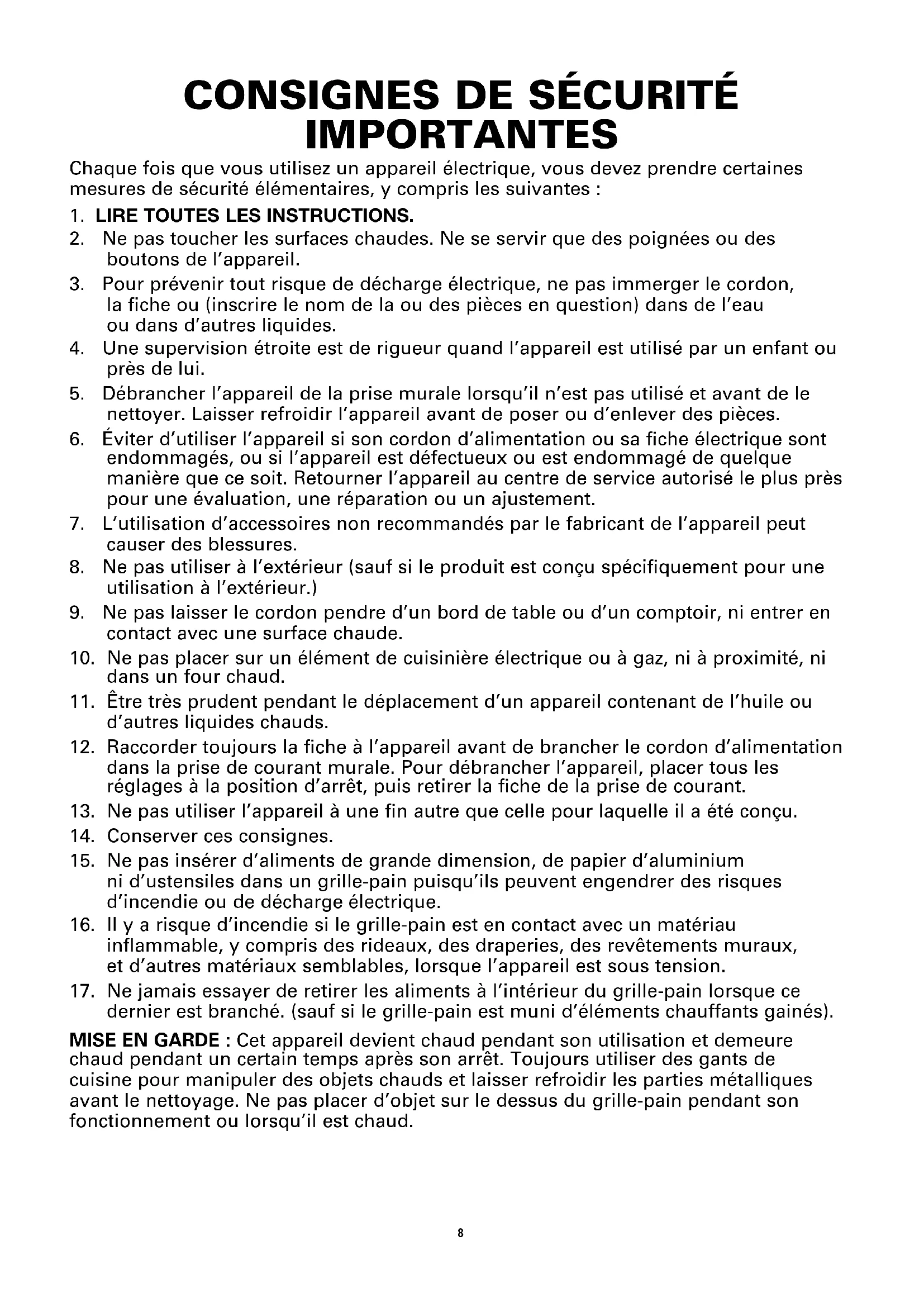 CONSIGNES DE SÉCURITÉ IMPORTANTES

Chaque fois que vous utilisez un appareil électrique, vous devez prendre certaines mesures de sécurité élémentaires, y compris les suivantes :

1. LIRE TOUTES LES INSTRUCTIONS.
2. Ne pas toucher les surfaces chaudes. Ne se servir que des poignées ou des boutons de l'appareil.
3. Pour prévenir tout risque de décharge électrique, ne pas immerger le cordon, la fiche ou (inscrire le nom de la ou des pièces en question) dans de l'eau ou dans d'autres liquides.
4. Une supervision étroite est de rigueur quand l'appareil est utilisé par un enfant ou près de lui.
5. Débrancher l'appareil de la prise murale lorsqu'il n'est pas utilisé et avant de le nettoyer. Laisser refroidir l'appareil avant de poser ou d'enlever des pièces.
6. Éviter d'utiliser l'appareil si son cordon d'alimentation ou sa fiche électrique sont endommagés, ou si l'appareil est défectueux ou est endommagé de quelque manière que ce soit. Retourner l'appareil au centre de service autorisé le plus près pour une évaluation, une réparation ou un ajustement.
7. L'utilisation d'accessoires non recommandés par le fabricant de l'appareil peut causer des blessures.
8. Ne pas utiliser à l'extérieur (sauf si le produit est conçu spécifiquement pour une utilisation à l'extérieur.)
9. Ne pas laisser le cordon pendre d'un bord de table ou d'un comptoir, ni entrer en contact avec une surface chaude.
10. Ne pas placer sur un élément de cuisinière électrique ou à gaz, ni à proximité, ni dans un four chaud.
11. Être très prudent pendant le déplacement d'un appareil contenant de l'huile ou d'autres liquides chauds.
12. Raccorder toujours la fiche à l'appareil avant de brancher le cordon d'alimentation dans la prise de courant murale. Pour débrancher l'appareil, placer tous les réglages à la position d'arrêt, puis retirer la fiche de la prise de courant.
13. Ne pas utiliser l'appareil à une fin autre que celle pour laquelle il a été conçu.
14. Conserver ces consignes.
15. Ne pas insérer d'aliments de grande dimension, de papier d'aluminium ni d'ustensiles dans un grille-pain puisqu'ils peuvent engendrer des risques d'incendie ou de décharge électrique.
16. Il y a risque d'incendie si le grille-pain est en contact avec un matériau inflammable, y compris des rideaux, des draperies, des revêtements muraux, et d'autres matériaux semblables, lorsque l'appareil est sous tension.
17. Ne jamais essayer de retirer les aliments à l'intérieur du grille-pain lorsque ce dernier est branché. (sauf si le grille-pain est muni d'éléments chauffants gainés).

MISE EN GARDE : Cet appareil devient chaud pendant son utilisation et demeure chaud pendant un certain temps après son arrêt. Toujours utiliser des gants de cuisine pour manipuler des objets chauds et laisser refroidir les parties métalliques avant le nettoyage. Ne pas placer d'objet sur le dessus du grille-pain pendant son fonctionnement ou lorsqu'il est chaud.

8